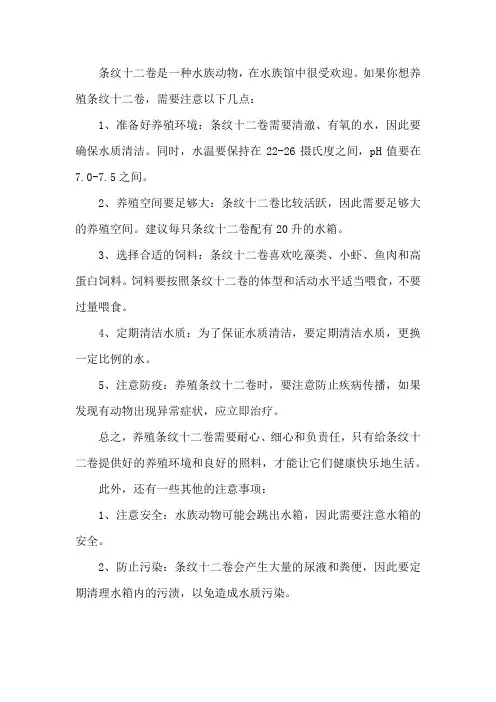 条纹十二卷是一种水族动物，在水族馆中很受欢迎。如果你想养殖条纹十二卷，需要注意以下几点：

1、准备好养殖环境：条纹十二卷需要清澈、有氧的水，因此要确保水质清洁。同时，水温要保持在 22-26 摄氏度之间，pH 值要在 7.0-7.5 之间。

2、养殖空间要足够大：条纹十二卷比较活跃，因此需要足够大的养殖空间。建议每只条纹十二卷配有 20 升的水箱。

3、选择合适的饲料：条纹十二卷喜欢吃藻类、小虾、鱼肉和高蛋白饲料。饲料要按照条纹十二卷的体型和活动水平适当喂食，不要过量喂食。

4、定期清洁水质：为了保证水质清洁，要定期清洁水质，更换一定比例的水。

5、注意防疫：养殖条纹十二卷时，要注意防止疾病传播，如果发现有动物出现异常症状，应立即治疗。

总之，养殖条纹十二卷需要耐心、细心和负责任，只有给条纹十二卷提供好的养殖环境和良好的照料，才能让它们健康快乐地生活。

此外，还有一些其他的注意事项：

1、注意安全：水族动物可能会跳出水箱，因此需要注意水箱的安全。

2、防止污染：条纹十二卷会产生大量的尿液和粪便，因此要定期清理水箱内的污渍，以免造成水质污染。